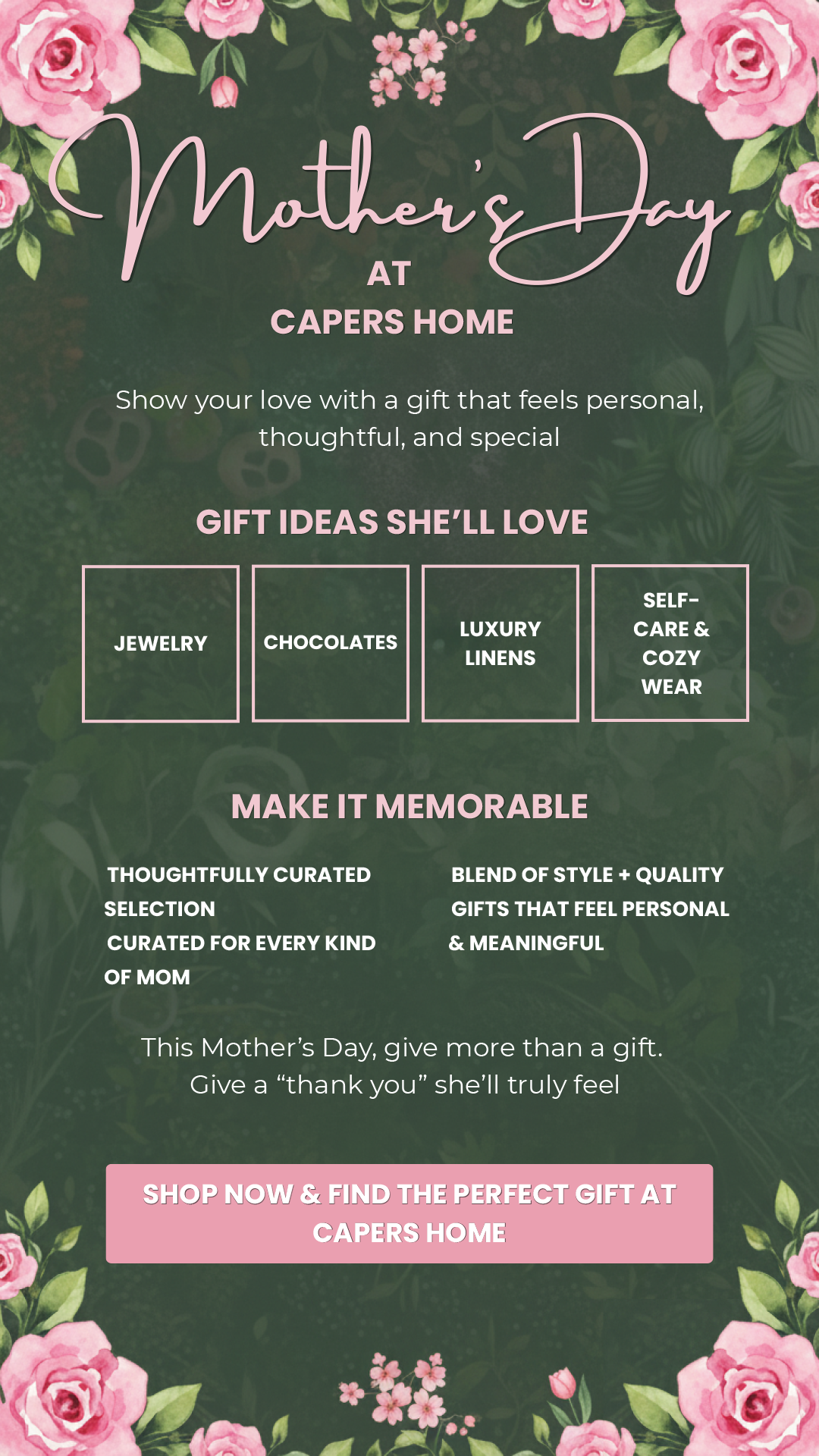 Mother's Day
AT
CAPERS HOME

Show your love with a gift that feels personal, thoughtful, and special

GIFT IDEAS SHE'LL LOVE

JEWELRY

CHOCOLATES

LUXURY LINENS

SELF-CARE & COZY WEAR

MAKE IT MEMORABLE

THOUGHTFULLY CURATED SELECTION
CURATED FOR EVERY KIND OF MOM

BLEND OF STYLE + QUALITY
GIFTS THAT FEEL PERSONAL & MEANINGFUL

This Mother's Day, give more than a gift. Give a "thank you" she'll truly feel

SHOP NOW & FIND THE PERFECT GIFT AT CAPERS HOME